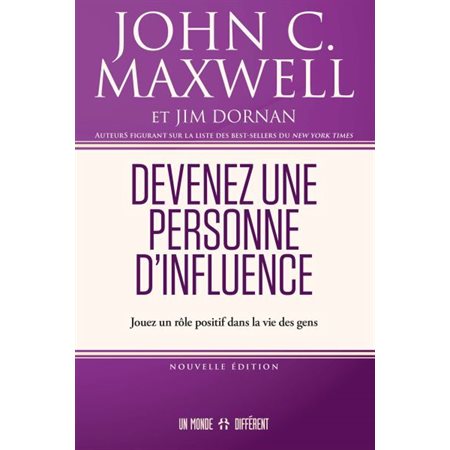 JOHN C. MAXWELL

ET JIM DORNAN

AUTEURS FIGURANT SUR LA LISTE DES BEST-SELLERS DU NEW YORK TIMES

DEVENEZ UNE PERSONNE D'INFLUENCE

Jouez un rôle positif dans la vie des gens

NOUVELLE ÉDITION

UN MONDE DIFFÉRENT